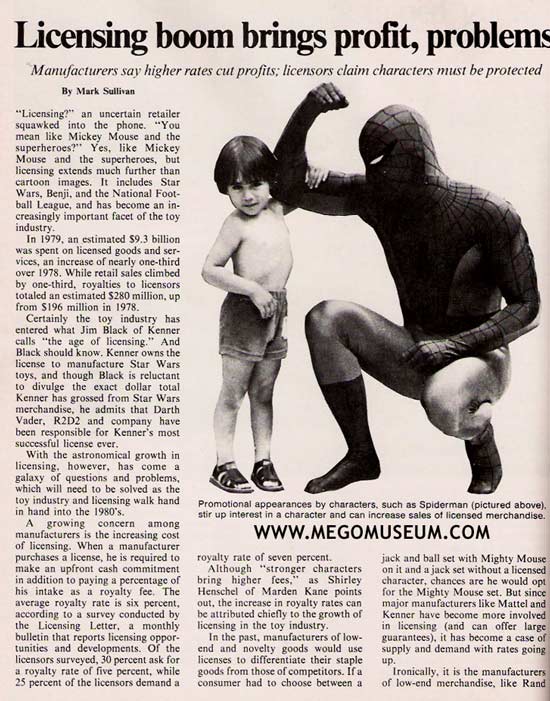 Licensing boom brings profit, problems

Manufacturers say higher rates cut profits; licensors claim characters must be protected

By Mark Sullivan

"Licensing?" an uncertain retailer squawked into the phone. "You mean like Mickey Mouse and the superheroes?" Yes, like Mickey Mouse and the superheroes, but licensing extends much further than cartoon images. It includes Star Wars, Benji, and the National Football League, and has become an increasingly important facet of the toy industry.

In 1979, an estimated $9.3 billion was spent on licensed goods and services, an increase of nearly one-third over 1978. While retail sales climbed by one-third, royalties to licensors totaled an estimated $280 million, up from $196 million in 1978.

Certainly the toy industry has entered what Jim Black of Kenner calls "the age of licensing." And Black should know. Kenner owns the license to manufacture Star Wars toys, and though Black is reluctant to divulge the exact dollar total Kenner has grossed from Star Wars merchandise, he admits that Darth Vader, R2D2 and company have been responsible for Kenner's most successful license ever.

With the astronomical growth in licensing, however, has come a galaxy of questions and problems, which will need to be solved as the toy industry and licensing walk hand in hand into the 1980's.

A growing concern among manufacturers is the increasing cost of licensing. When a manufacturer purchases a license, he is required to make an upfront cash commitment in addition to paying a percentage of his intake as a royalty fee. The average royalty rate is six percent, according to a survey conducted by the Licensing Letter, a monthly bulletin that reports licensing opportunities and developments. Of the licensors surveyed, 30 percent ask for a royalty rate of five percent, while 25 percent of the licensors demand a

Promotional appearances by characters, such as Spiderman (pictured above), stir up interest in a character and can increase sales of licensed merchandise.

WWW.MEGOMUSEUM.COM

royalty rate of seven percent.

Although "stronger characters bring higher fees," as Shirley Henschel of Marden Kane points out, the increase in royalty rates can be attributed chiefly to the growth of licensing in the toy industry.

In the past, manufacturers of low-end and novelty goods would use licenses to differentiate their staple goods from those of competitors. If a consumer had to choose between a

jack and ball set with Mighty Mouse on it and a jack set without a licensed character, chances are he would opt for the Mighty Mouse set. But since major manufacturers like Mattel and Kenner have become more involved in licensing (and can offer large guarantees), it has become a case of supply and demand with rates going up.

Ironically, it is the manufacturers of low-end merchandise, like Rand